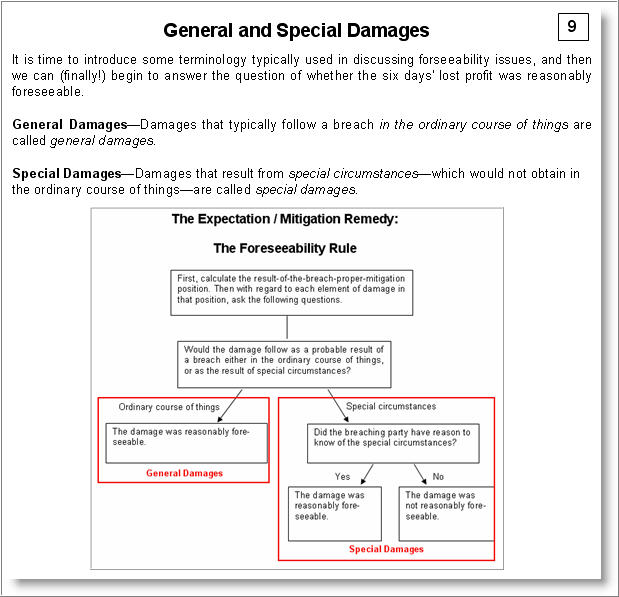 General and Special Damages

9

It is time to introduce some terminology typically used in discussing forseeability issues, and then we can (finally!) begin to answer the question of whether the six days' lost profit was reasonably foreseeable.

General Damages—Damages that typically follow a breach in the ordinary course of things are called general damages.

Special Damages—Damages that result from special circumstances—which would not obtain in the ordinary course of things—are called special damages.

The Expectation / Mitigation Remedy:

The Foreseeability Rule

First, calculate the result-of-the-breach-proper-mitigation position. Then with regard to each element of damage in that position, ask the following questions.

Would the damage follow as a probable result of a breach either in the ordinary course of things, or as the result of special circumstances?

Ordinary course of things

The damage was reasonably foreseeable.

General Damages

Special circumstances

Did the breaching party have reason to know of the special circumstances?

Yes

No

The damage was reasonably foreseeable.

The damage was not reasonably foreseeable.

Special Damages